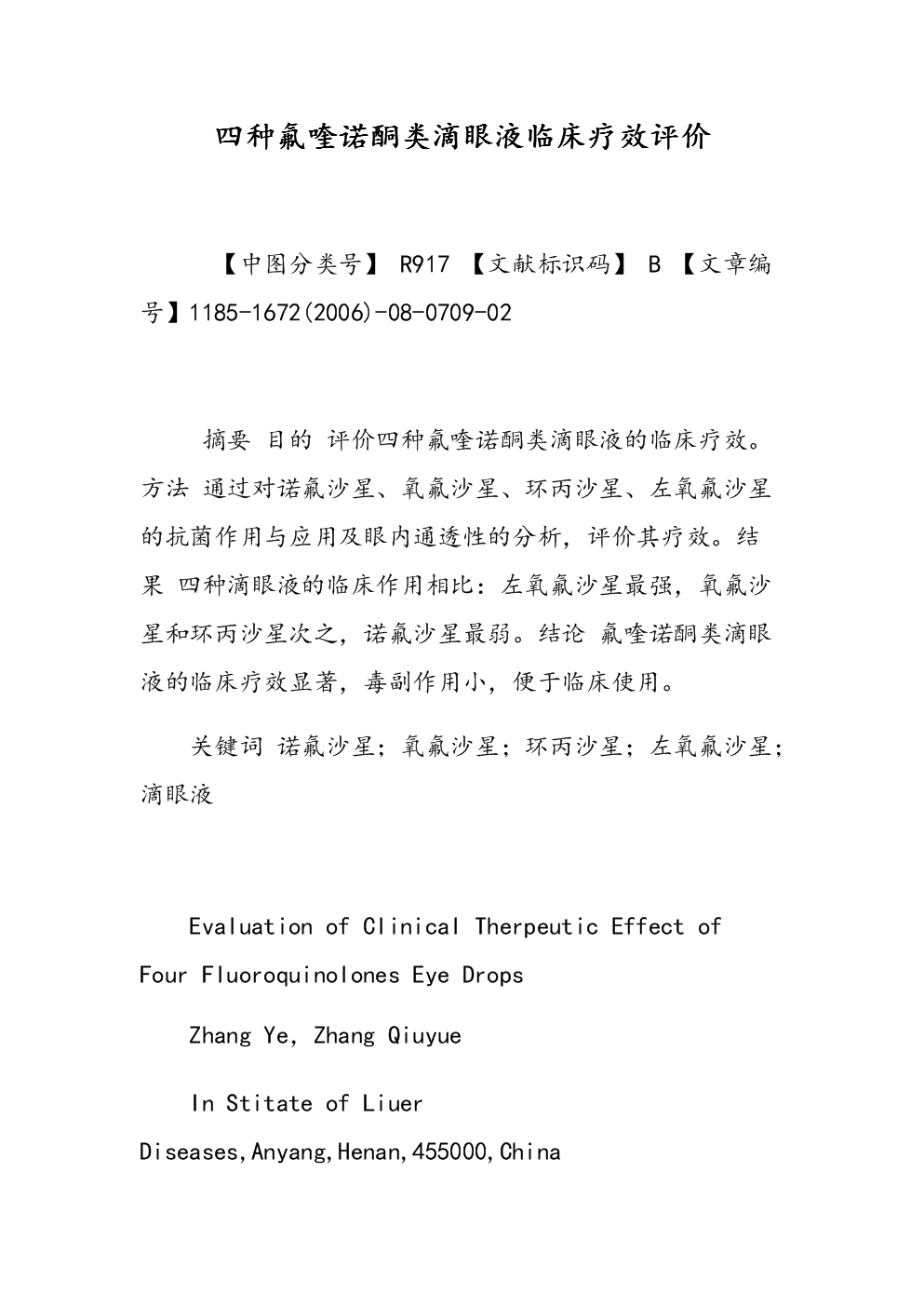 四种氟喹诺酮类滴眼液临床疗效评价

【中图分类号】 R917 【文献标识码】 B 【文章编号】1185-1672(2006)-08-0709-02

摘要 目的 评价四种氟喹诺酮类滴眼液的临床疗效。方法 通过对诺氟沙星、氧氟沙星、环丙沙星、左氧氟沙星的抗菌作用与应用及眼内通透性的分析，评价其疗效。结果 四种滴眼液的临床作用相比：左氧氟沙星最强，氧氟沙星和环丙沙星次之，诺氟沙星最弱。结论 氟喹诺酮类滴眼液的临床疗效显著，毒副作用小，便于临床使用。

关键词 诺氟沙星；氧氟沙星；环丙沙星；左氧氟沙星；滴眼液

Evaluation of Clinical Therpeutic Effect of Four Fluoroquinolones Eye Drops

Zhang Ye, Zhang Qiuyue

In Stitate of Liuer Diseases,Anyang,Henan,455000,China